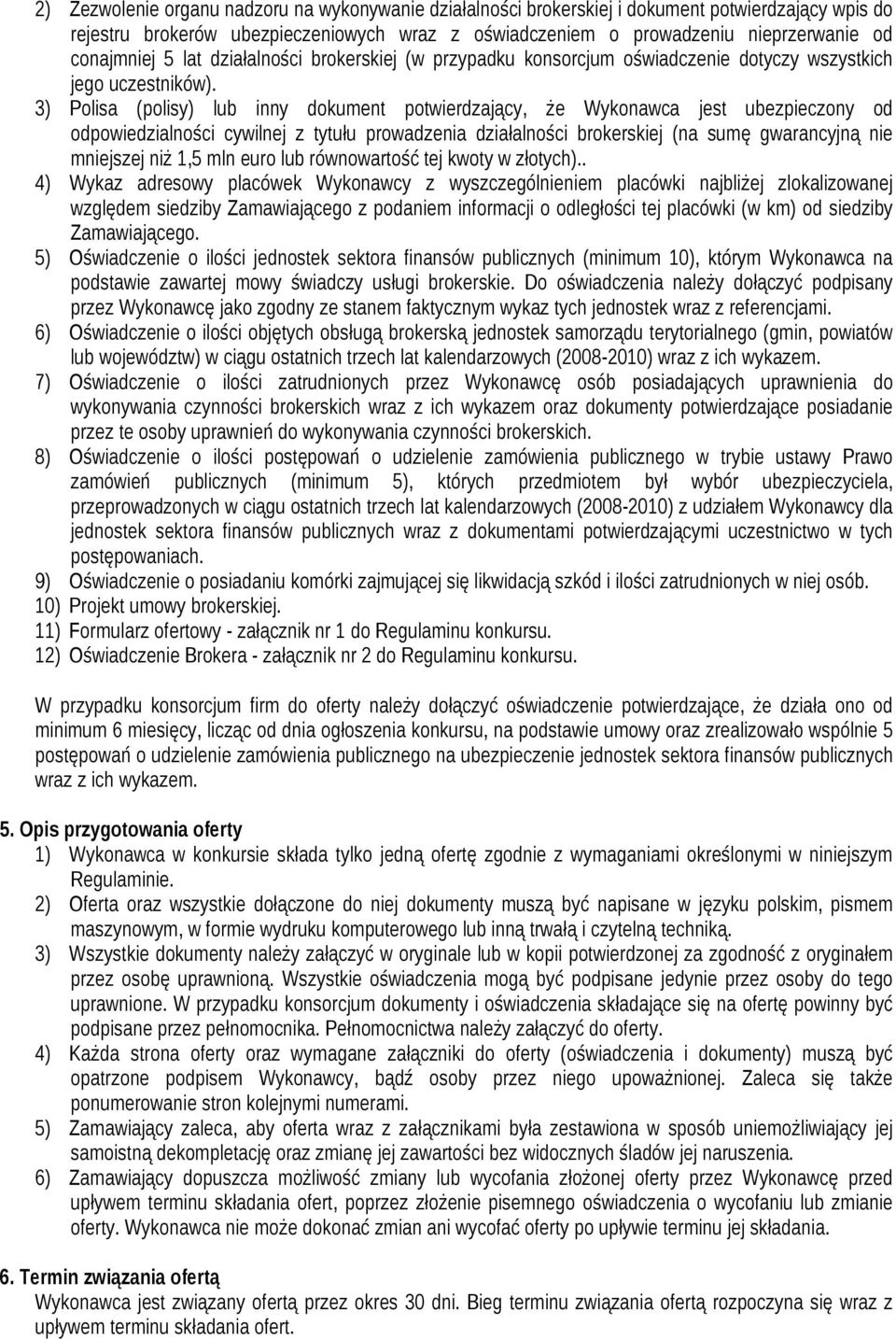 2) Zezwolenie organu nadzoru na wykonywanie działalności brokerskiej i dokument potwierdzający wpis do rejestru brokerów ubezpieczeniowych wraz z oświadczeniem o prowadzeniu nieprzerwanie od conajmniej 5 lat działalności brokerskiej (w przypadku konsorcjum oświadczenie dotyczy wszystkich jego uczestników).

3) Polisa (polisy) lub inny dokument potwierdzający, że Wykonawca jest ubezpieczony od odpowiedzialności cywilnej z tytułu prowadzenia działalności brokerskiej (na sumę gwarancyjną nie mniejszej niż 1,5 mln euro lub równowartość tej kwoty w złotych)..

4) Wykaz adresowy placówek Wykonawcy z wyszczególnieniem placówki najbliżej zlokalizowanej względem siedziby Zamawiającego z podaniem informacji o odległości tej placówki (w km) od siedziby Zamawiającego.

5) Oświadczenie o ilości jednostek sektora finansów publicznych (minimum 10), którym Wykonawca na podstawie zawartej mowy świadczy usługi brokerskie. Do oświadczenia należy dołączyć podpisany przez Wykonawcę jako zgodny ze stanem faktycznym wykaz tych jednostek wraz z referencjami.

6) Oświadczenie o ilości objętych obsługą brokerską jednostek samorządu terytorialnego (gmin, powiatów lub województw) w ciągu ostatnich trzech lat kalendarzowych (2008-2010) wraz z ich wykazem.

7) Oświadczenie o ilości zatrudnionych przez Wykonawcę osób posiadających uprawnienia do wykonywania czynności brokerskich wraz z ich wykazem oraz dokumenty potwierdzające posiadanie przez te osoby uprawnień do wykonywania czynności brokerskich.

8) Oświadczenie o ilości postępowań o udzielenie zamówienia publicznego w trybie ustawy Prawo zamówień publicznych (minimum 5), których przedmiotem był wybór ubezpieczyciela, przeprowadzonych w ciągu ostatnich trzech lat kalendarzowych (2008-2010) z udziałem Wykonawcy dla jednostek sektora finansów publicznych wraz z dokumentami potwierdzającymi uczestnictwo w tych postępowaniach.

9) Oświadczenie o posiadaniu komórki zajmującej się likwidacją szkód i ilości zatrudnionych w niej osób.

10) Projekt umowy brokerskiej.

11) Formularz ofertowy - załącznik nr 1 do Regulaminu konkursu.

12) Oświadczenie Brokera - załącznik nr 2 do Regulaminu konkursu.

W przypadku konsorcjum firm do oferty należy dołączyć oświadczenie potwierdzające, że działa ono od minimum 6 miesięcy, licząc od dnia ogłoszenia konkursu, na podstawie umowy oraz zrealizowało wspólnie 5 postępowań o udzielenie zamówienia publicznego na ubezpieczenie jednostek sektora finansów publicznych wraz z ich wykazem.

5. Opis przygotowania oferty

1) Wykonawca w konkursie składa tylko jedną ofertę zgodnie z wymaganiami określonymi w niniejszym Regulaminie.

2) Oferta oraz wszystkie dołączone do niej dokumenty muszą być napisane w języku polskim, pismem maszynowym, w formie wydruku komputerowego lub inną trwałą i czytelną techniką.

3) Wszystkie dokumenty należy załączyć w oryginale lub w kopii potwierdzonej za zgodność z oryginałem przez osobę uprawnioną. Wszystkie oświadczenia mogą być podpisane jedynie przez osoby do tego uprawnione. W przypadku konsorcjum dokumenty i oświadczenia składające się na ofertę powinny być podpisane przez pełnomocnika. Pełnomocnictwa należy załączyć do oferty.

4) Każda strona oferty oraz wymagane załączniki do oferty (oświadczenia i dokumenty) muszą być opatrzone podpisem Wykonawcy, bądź osoby przez niego upoważnionej. Zaleca się także ponumerowanie stron kolejnymi numerami.

5) Zamawiający zaleca, aby oferta wraz z załącznikami była zestawiona w sposób uniemożliwiający jej samoistną dekompletację oraz zmianę jej zawartości bez widocznych śladów jej naruszenia.

6) Zamawiający dopuszcza możliwość zmiany lub wycofania złożonej oferty przez Wykonawcę przed upływem terminu składania ofert, poprzez złożenie pisemnego oświadczenia o wycofaniu lub zmianie oferty. Wykonawca nie może dokonać zmian ani wycofać oferty po upływie terminu jej składania.

6. Termin związania ofertą

Wykonawca jest związany ofertą przez okres 30 dni. Bieg terminu związania ofertą rozpoczyna się wraz z upływem terminu składania ofert.